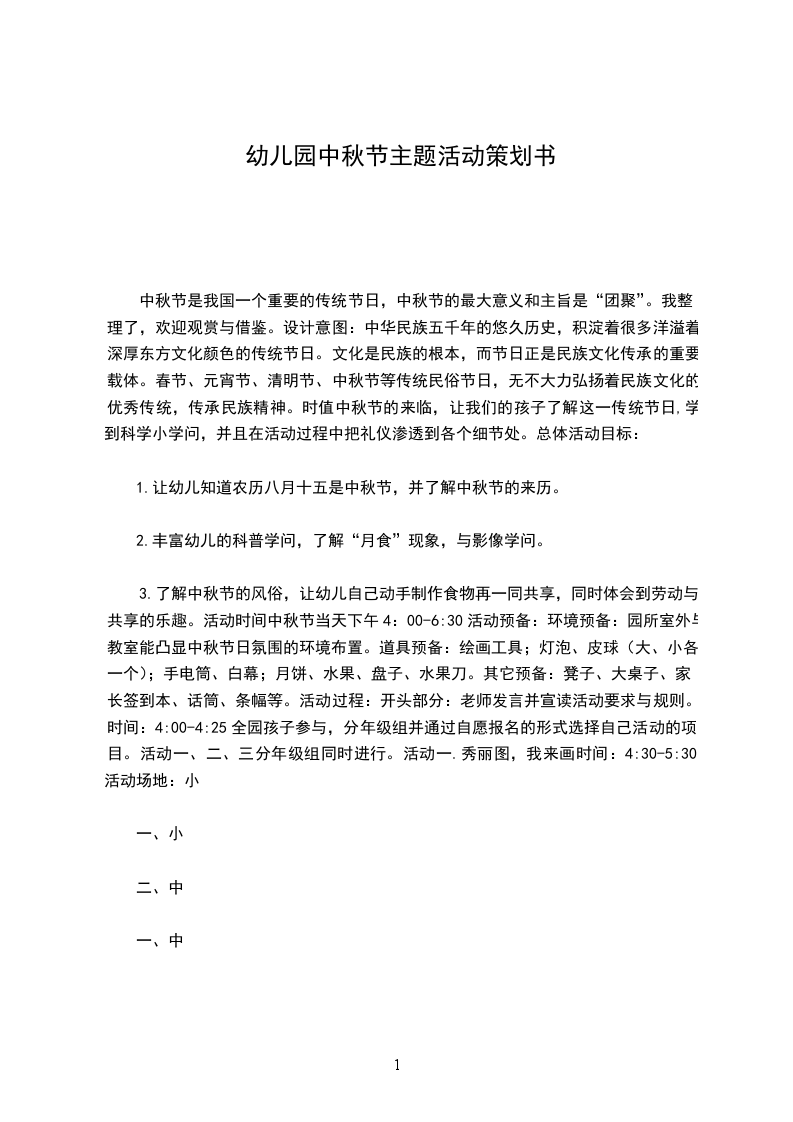 幼儿园中秋节主题活动策划书

中秋节是我国一个重要的传统节日，中秋节的最大意义和主旨是“团聚”。我整理了，欢迎观赏与借鉴。设计意图：中华民族五千年的悠久历史，积淀着很多洋溢着深厚东方文化颜色的传统节日。文化是民族的根本，而节日正是民族文化传承的重要载体。春节、元宵节、清明节、中秋节等传统民俗节日，无不大力弘扬着民族文化的优秀传统，传承民族精神。时值中秋节的来临，让我们的孩子了解这一传统节日,学到科学小学问，并且在活动过程中把礼仪渗透到各个细节处。总体活动目标：

1.让幼儿知道农历八月十五是中秋节，并了解中秋节的来历。

2.丰富幼儿的科普学问，了解“月食”现象，与影像学问。

3.了解中秋节的风俗，让幼儿自己动手制作食物再一同共享，同时体会到劳动与共享的乐趣。活动时间中秋节当天下午 4：00-6:30 活动预备：环境预备：园所室外与教室能凸显中秋节日氛围的环境布置。道具预备：绘画工具；灯泡、皮球（大、小各一个）；手电筒、白幕；月饼、水果、盘子、水果刀。其它预备：凳子、大桌子、家长签到本、话筒、条幅等。活动过程：开头部分：老师发言并宣读活动要求与规则。时间：4:00-4:25 全园孩子参与，分年级组并通过自愿报名的形式选择自己活动的项目。活动一、二、三分年级组同时进行。活动一.秀丽图，我来画时间：4:30-5:30 活动场地：小

一、小

二、中

一、中

1